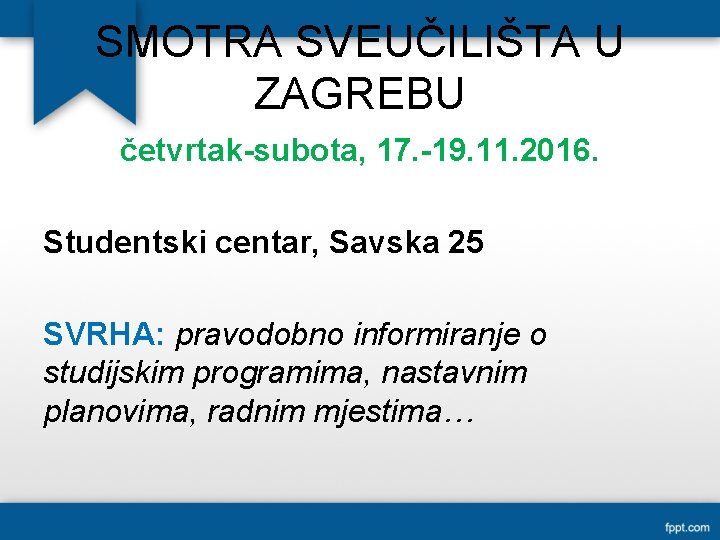 SMOTRA SVEUČILIŠTA U ZAGREBU

četvrtak-subota, 17.-19.11.2016.

Studentski centar, Savska 25

SVRHA: pravodobno informiranje o studijskim programima, nastavnim planovima, radnim mjestima…

fppt.com